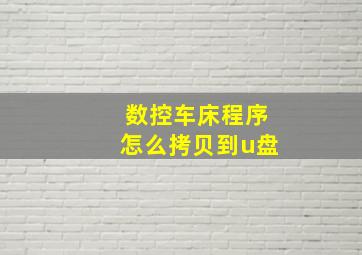 数控车床程序
怎么拷贝到u盘